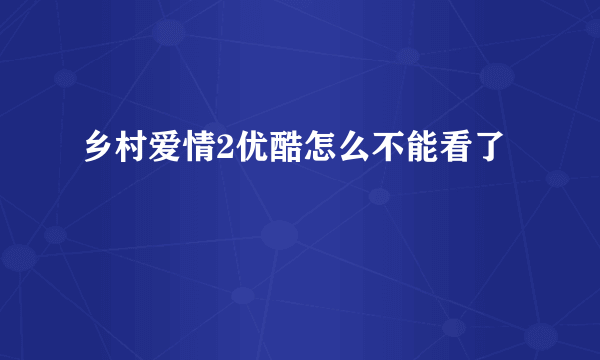 乡村爱情2优酷怎么不能看了